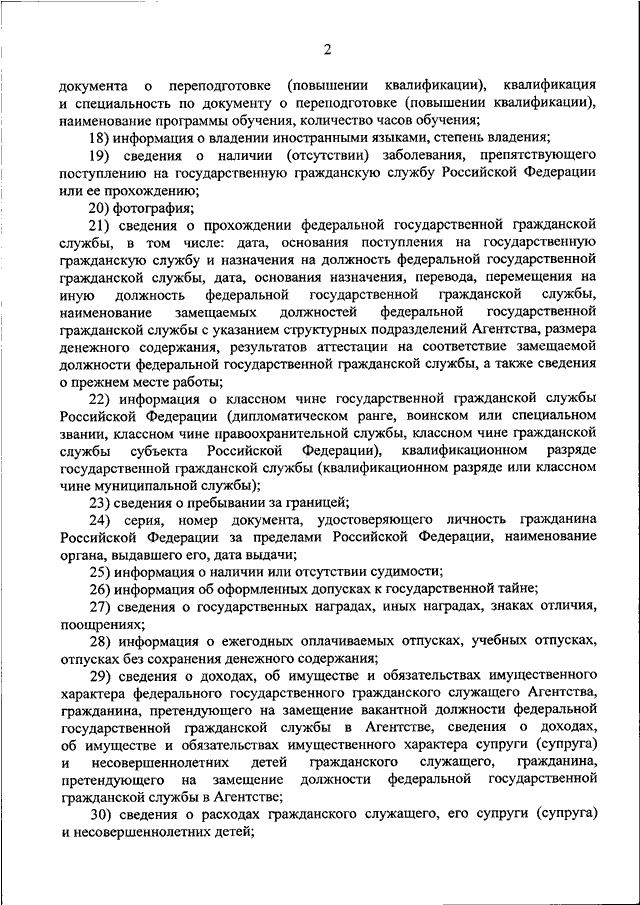 2

документа о переподготовке (повышении квалификации), квалификация и специальность по документу о переподготовке (повышении квалификации), наименование программы обучения, количество часов обучения;

18) информация о владении иностранными языками, степень владения;

19) сведения о наличии (отсутствии) заболевания, препятствующего поступлению на государственную гражданскую службу Российской Федерации или ее прохождению;

20) фотография;

21) сведения о прохождении федеральной государственной гражданской службы, в том числе: дата, основания поступления на государственную гражданскую службу и назначения на должность федеральной государственной гражданской службы, дата, основания назначения, перевода, перемещения на иную должность федеральной государственной гражданской службы, наименование замещаемых должностей федеральной государственной гражданской службы с указанием структурных подразделений Агентства, размера денежного содержания, результатов аттестации на соответствие замещаемой должности федеральной государственной гражданской службы, а также сведения о прежнем месте работы;

22) информация о классном чине государственной гражданской службы Российской Федерации (дипломатическом ранге, воинском или специальном звании, классном чине правоохранительной службы, классном чине гражданской службы субъекта Российской Федерации), квалификационном разряде государственной гражданской службы (квалификационном разряде или классном чине муниципальной службы);

23) сведения о пребывании за границей;

24) серия, номер документа, удостоверяющего личность гражданина Российской Федерации за пределами Российской Федерации, наименование органа, выдавшего его, дата выдачи;

25) информация о наличии или отсутствии судимости;

26) информация об оформленных допусках к государственной тайне;

27) сведения о государственных наградах, иных наградах, знаках отличия, поощрениях;

28) информация о ежегодных оплачиваемых отпусках, учебных отпусках, отпусках без сохранения денежного содержания;

29) сведения о доходах, об имуществе и обязательствах имущественного характера федерального государственного гражданского служащего Агентства, гражданина, претендующего на замещение вакантной должности федеральной государственной гражданской службы в Агентстве, сведения о доходах, об имуществе и обязательствах имущественного характера супруги (супруга) и несовершеннолетних детей гражданского служащего, гражданина, претендующего на замещение должности федеральной государственной гражданской службы в Агентстве;

30) сведения о расходах гражданского служащего, его супруги (супруга) и несовершеннолетних детей;